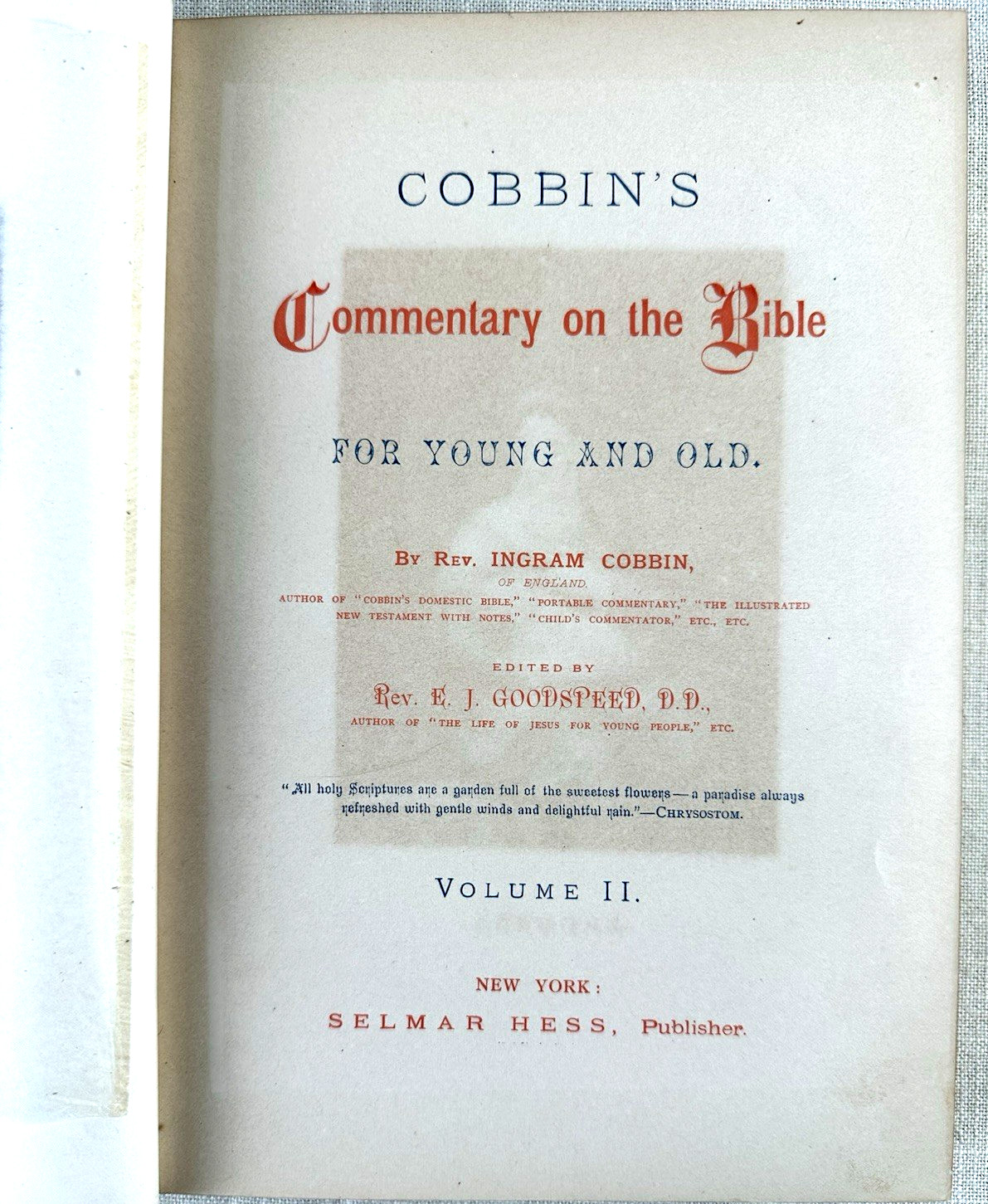 COBBIN'S

Commentary on the Bible

FOR YOUNG AND OLD.

BY REV. INGRAM COBBIN,
OF ENGLAND.
AUTHOR OF "COBBIN'S DOMESTIC BIBLE," "PORTABLE COMMENTARY," "THE ILLUSTRATED NEW TESTAMENT WITH NOTES," "CHILD'S COMMENTATOR," ETC., ETC.

EDITED BY
REV. E. J. GOODSPEED, D.D.,
AUTHOR OF "THE LIFE OF JESUS FOR YOUNG PEOPLE," ETC.

"All holy Scriptures are a garden full of the sweetest flowers—a paradise always refreshed with gentle winds and delightful rain."—CHRYSOSTOM.

VOLUME II.

NEW YORK:
SELMAR HESS, Publisher.